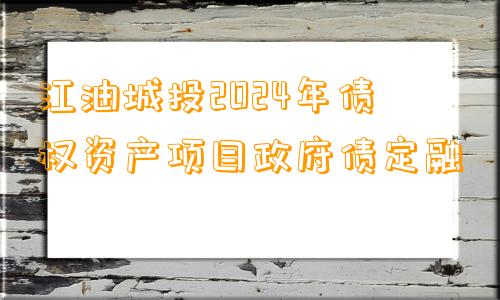 江油城投2024年债权资产项目政府债定融